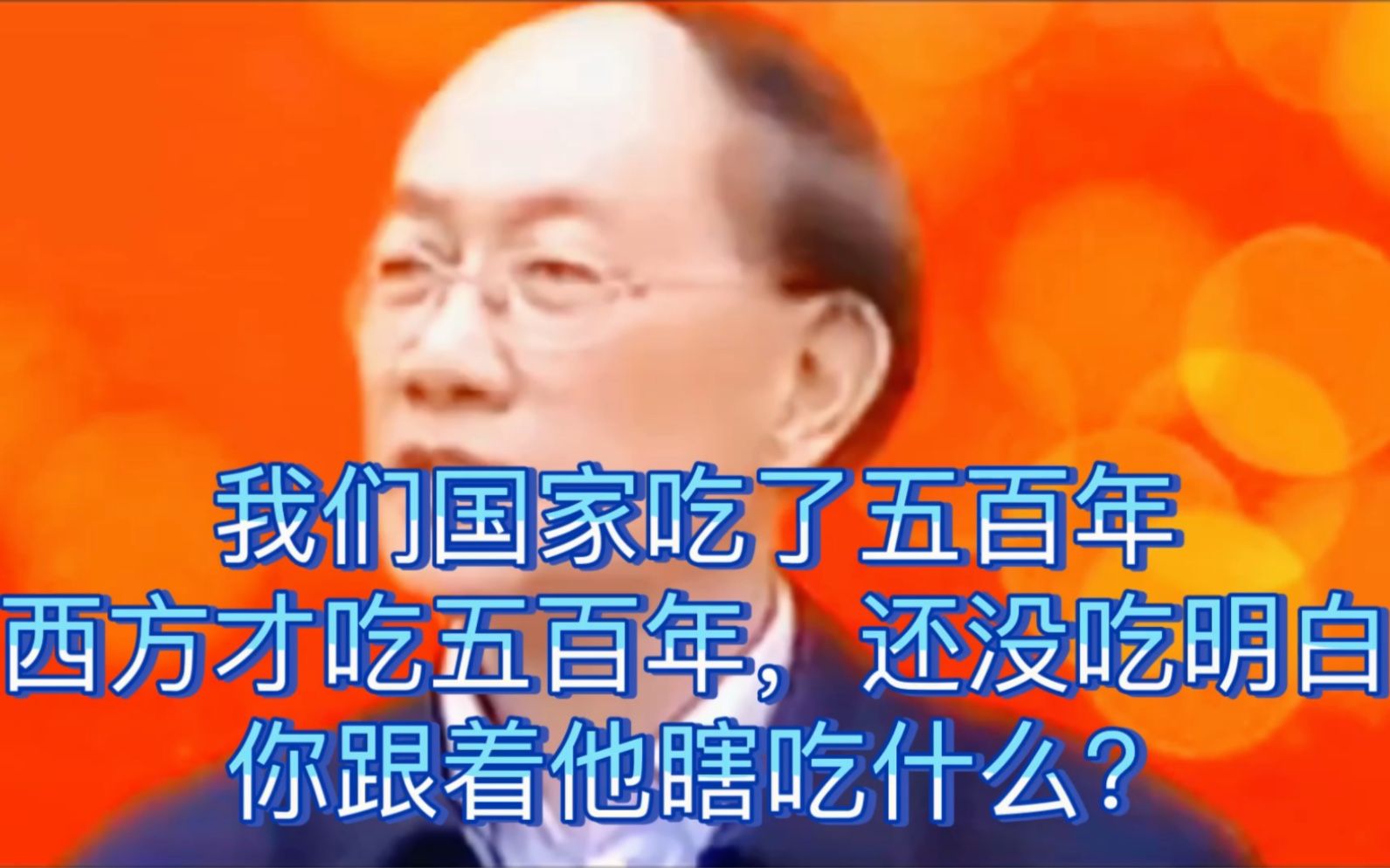 我们国家吃了五百年
西方才吃五百年，还没吃明白
你跟着他瞎吃什么？